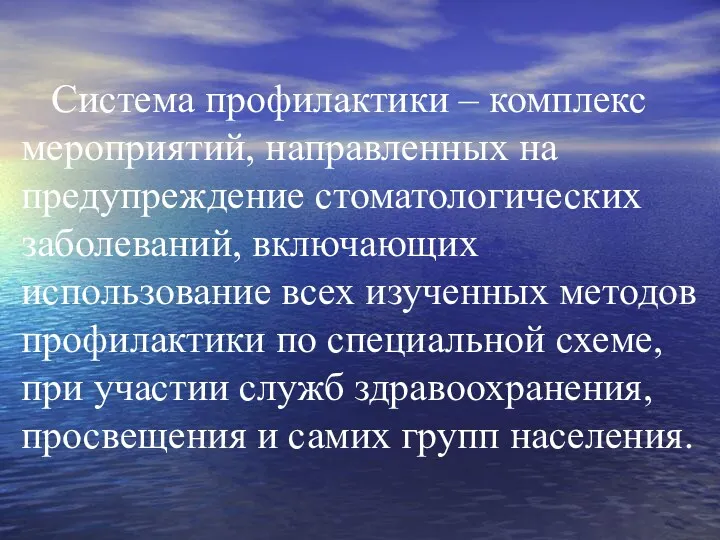 Система профилактики – комплекс мероприятий, направленных на предупреждение стоматологических заболеваний, включающих использование всех изученных методов профилактики по специальной схеме, при участии служб здравоохранения, просвещения и самих групп населения.